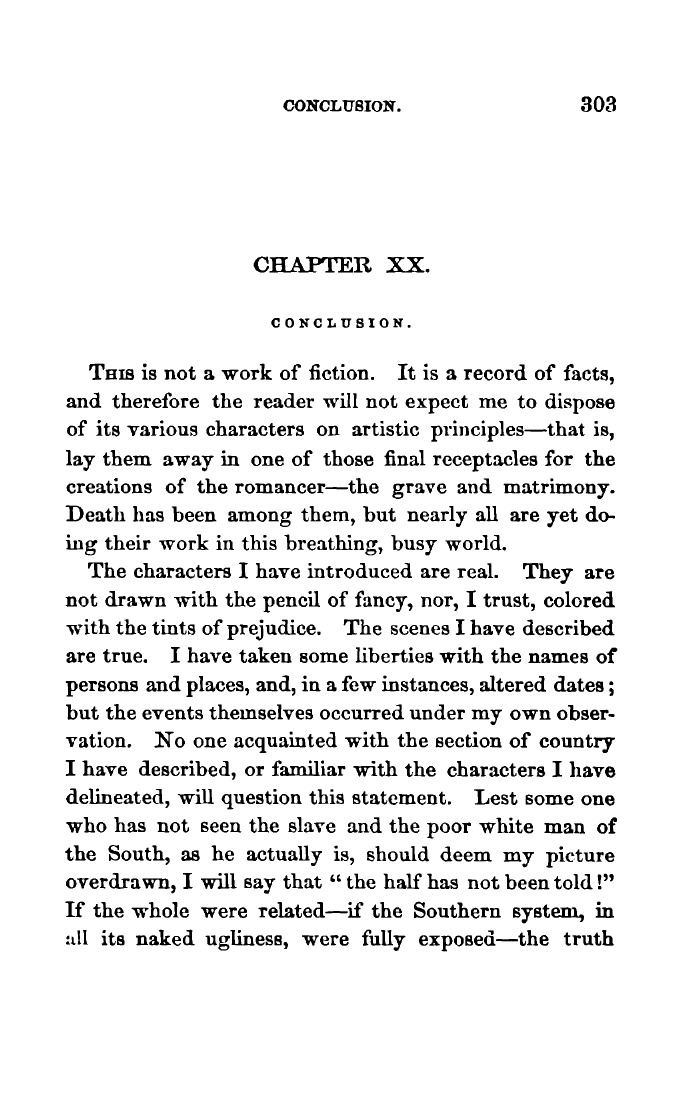 CONCLUSION. 303

CHAPTER XX.

CONCLUSION.

This is not a work of fiction. It is a record of facts, and therefore the reader will not expect me to dispose of its various characters on artistic principles—that is, lay them away in one of those final receptacles for the creations of the romancer—the grave and matrimony. Death has been among them, but nearly all are yet doing their work in this breathing, busy world.

The characters I have introduced are real. They are not drawn with the pencil of fancy, nor, I trust, colored with the tints of prejudice. The scenes I have described are true. I have taken some liberties with the names of persons and places, and, in a few instances, altered dates; but the events themselves occurred under my own observation. No one acquainted with the section of country I have described, or familiar with the characters I have delineated, will question this statement. Lest some one who has not seen the slave and the poor white man of the South, as he actually is, should deem my picture overdrawn, I will say that "the half has not been told!" If the whole were related—if the Southern system, in all its naked ugliness, were fully exposed—the truth